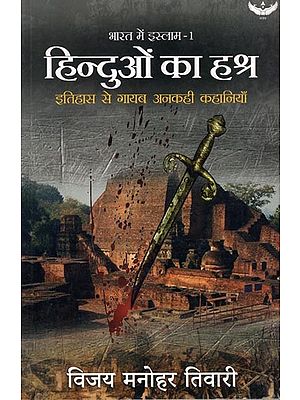 भारत में इस्लाम - 1

हिन्दुओं का हश्र

इतिहास से गायब अनकही कहानियाँ

विजय मनोहर तिवारी